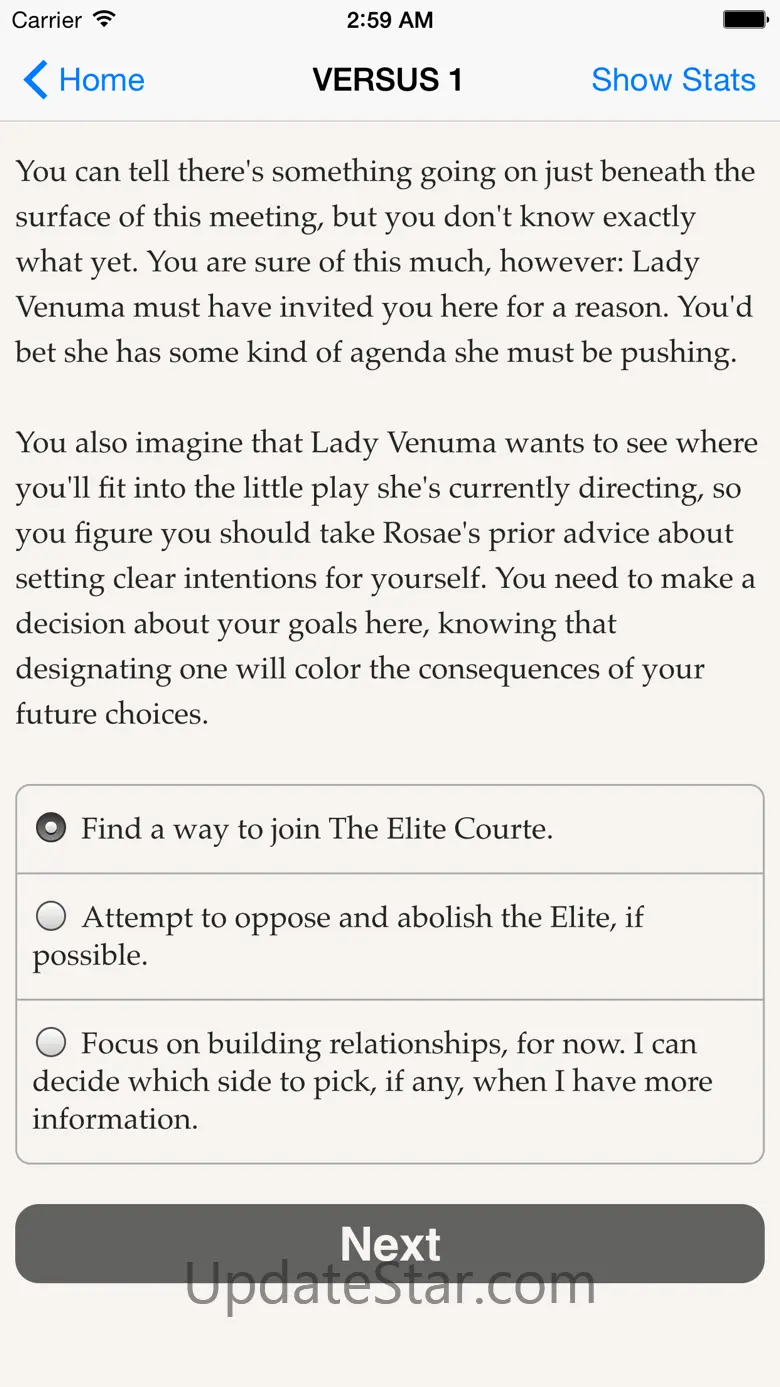 Carrier 2:59 AM

Home VERSUS 1 Show Stats

You can tell there's something going on just beneath the surface of this meeting, but you don't know exactly what yet. You are sure of this much, however: Lady Venuma must have invited you here for a reason. You'd bet she has some kind of agenda she must be pushing.

You also imagine that Lady Venuma wants to see where you'll fit into the little play she's currently directing, so you figure you should take Rosae's prior advice about setting clear intentions for yourself. You need to make a decision about your goals here, knowing that designating one will color the consequences of your future choices.

Find a way to join The Elite Courte.

Attempt to oppose and abolish the Elite, if possible.

Focus on building relationships, for now. I can decide which side to pick, if any, when I have more information.

Next

UpdateStar.com